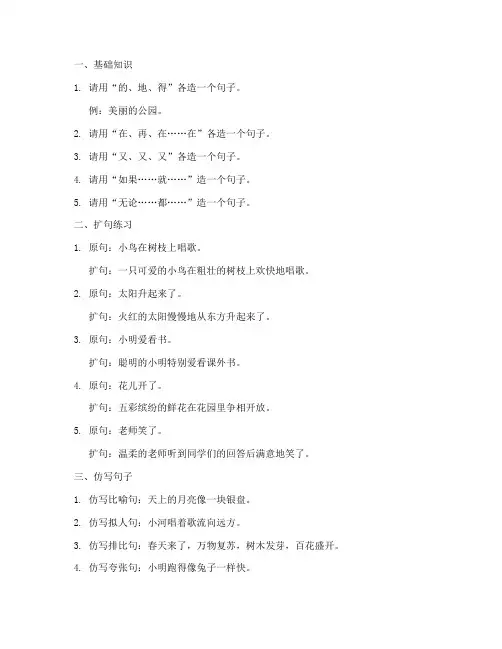 一、基础知识

1. 请用“的、地、得”各造一个句子。

例：美丽的公园。

2. 请用“在、再、在……在”各造一个句子。

3. 请用“又、又、又”各造一个句子。

4. 请用“如果……就……”造一个句子。

5. 请用“无论……都……”造一个句子。

二、扩句练习

1. 原句：小鸟在树枝上唱歌。

扩句：一只可爱的小鸟在粗壮的树枝上欢快地唱歌。

2. 原句：太阳升起来了。

扩句：火红的太阳慢慢地从东方升起来了。

3. 原句：小明爱看书。

扩句：聪明的小明特别爱看课外书。

4. 原句：花儿开了。

扩句：五彩缤纷的鲜花在花园里争相开放。

5. 原句：老师笑了。

扩句：温柔的老师听到同学们的回答后满意地笑了。

三、仿写句子

1. 仿写比喻句：天上的月亮像一块银盘。

2. 仿写拟人句：小河唱着歌流向远方。

3. 仿写排比句：春天来了，万物复苏，树木发芽，百花盛开。

4. 仿写夸张句：小明跑得像兔子一样快。